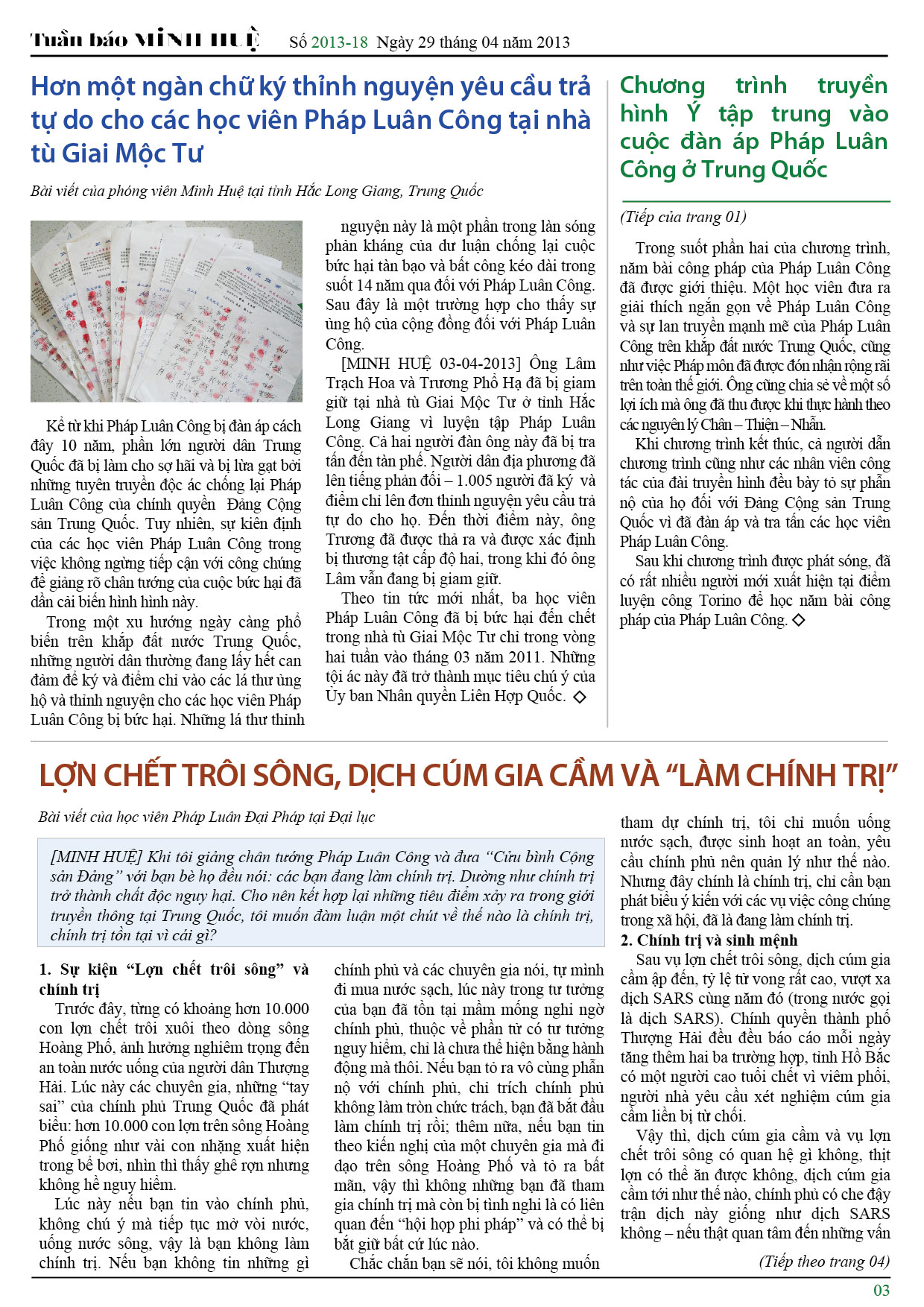 Tuần báo MINH HUỆ Số 2013-18 Ngày 29 tháng 04 năm 2013

Hơn một ngàn chữ ký thỉnh nguyện yêu cầu trả tự do cho các học viên Pháp Luân Công tại nhà tù Giai Mộc Tư

Bài viết của phóng viên Minh Huệ tại tỉnh Hắc Long Giang, Trung Quốc

Kể từ khi Pháp Luân Công bị đàn áp cách đây 10 năm, phần lớn người dân Trung Quốc đã bị làm cho sợ hãi và bị lừa gạt bởi những tuyên truyền độc ác chống lại Pháp Luân Công của chính quyền Đảng Cộng sản Trung Quốc. Tuy nhiên, sự kiên định của các học viên Pháp Luân Công trong việc không ngừng tiếp cận với công chúng để giảng rõ chân tướng của cuộc bức hại đã dần cải biến hình hình này.

Trong một xu hướng ngày càng phổ biến trên khắp đất nước Trung Quốc, những người dân thường đang lấy hết can đảm để ký và điểm chỉ vào các lá thư ủng hộ và thỉnh nguyện cho các học viên Pháp Luân Công bị bức hại. Những lá thư thỉnh nguyện này là một phần trong làn sóng phản kháng của dư luận chống lại cuộc bức hại tàn bạo và bất công kéo dài trong suốt 14 năm qua đối với Pháp Luân Công. Sau đây là một trường hợp cho thấy sự ủng hộ của cộng đồng đối với Pháp Luân Công.

[MINH HUỆ 03-04-2013] Ông Lâm Trạch Hoa và Trương Phổ Hạ đã bị giam giữ tại nhà tù Giai Mộc Tư ở tỉnh Hắc Long Giang vì luyện tập Pháp Luân Công. Cả hai người đàn ông này đã bị tra tấn đến tàn phế. Người dân địa phương đã lên tiếng phản đối – 1.005 người đã ký và điểm chỉ lên đơn thỉnh nguyện yêu cầu trả tự do cho họ. Đến thời điểm này, ông Trương đã được thả ra và được xác định bị thương tật cấp độ hai, trong khi đó ông Lâm vẫn đang bị giam giữ.

Theo tin tức mới nhất, ba học viên Pháp Luân Công đã bị bức hại đến chết trong nhà tù Giai Mộc Tư chỉ trong vòng hai tuần vào tháng 03 năm 2011. Những tội ác này đã trở thành mục tiêu chú ý của Ủy ban Nhân quyền Liên Hợp Quốc. ◇

Chương trình truyền hình Ý tập trung vào cuộc đàn áp Pháp Luân Công ở Trung Quốc

(Tiếp của trang 01)

Trong suốt phần hai của chương trình, năm bài công pháp của Pháp Luân Công đã được giới thiệu. Một học viên đưa ra giải thích ngắn gọn về Pháp Luân Công và sự lan truyền mạnh mẽ của Pháp Luân Công trên khắp đất nước Trung Quốc, cũng như việc Pháp môn đã được đón nhận rộng rãi trên toàn thế giới. Ông cũng chia sẻ về một số lợi ích mà ông đã thu được khi thực hành theo các nguyên lý Chân – Thiện – Nhẫn.

Khi chương trình kết thúc, cả người dẫn chương trình cũng như các nhân viên công tác của đài truyền hình đều bày tỏ sự phẫn nộ của họ đối với Đảng Cộng sản Trung Quốc vì đã đàn áp và tra tấn các học viên Pháp Luân Công.

Sau khi chương trình được phát sóng, đã có rất nhiều người mới xuất hiện tại điểm luyện công Torino để học năm bài công pháp của Pháp Luân Công. ◇

LỢN CHẾT TRÔI SÔNG, DỊCH CÚM GIA CẦM VÀ “LÀM CHÍNH TRỊ”

Bài viết của học viên Pháp Luân Đại Pháp tại Đại lục

[MINH HUỆ] Khi tôi giảng chân tướng Pháp Luân Công và đưa “Cửu bình Cộng sản Đảng” với bạn bè họ đều nói: các bạn đang làm chính trị. Dường như chính trị trở thành chất độc nguy hại. Cho nên kết hợp lại những tiêu điểm xảy ra trong giới truyền thông tại Trung Quốc, tôi muốn đàm luận một chút về thế nào là chính trị, chính trị tồn tại vì cái gì?

1. Sự kiện “Lợn chết trôi sông” và chính trị

Trước đây, từng có khoảng hơn 10.000 con lợn chết trôi xuôi theo dòng sông Hoàng Phố, ảnh hưởng nghiêm trọng đến an toàn nước uống của người dân Thượng Hải. Lúc này các chuyên gia, những “tay sai” của chính phủ Trung Quốc đã phát biểu: hơn 10.000 con lợn trên sông Hoàng Phố giống như vài con nhặng xuất hiện trong bể bơi, nhìn thì thấy ghê rợn nhưng không hề nguy hiểm.

Lúc này nếu bạn tin vào chính phủ, không chú ý mà tiếp tục mở vòi nước, uống nước sông, vậy là bạn không làm chính trị. Nếu bạn không tin những gì chính phủ và các chuyên gia nói, tự mình đi mua nước sạch, lúc này trong tư tưởng của bạn đã tồn tại mầm mống nghi ngờ chính phủ, thuộc về phần tử có tư tưởng nguy hiểm, chỉ là chưa thể hiện bằng hành động mà thôi. Nếu bạn tỏ ra vô cùng phẫn nộ với chính phủ, chỉ trích chính phủ không làm tròn chức trách, bạn đã bắt đầu làm chính trị rồi; thêm nữa, nếu bạn tin theo kiến nghị của một chuyên gia mà đi dạo trên sông Hoàng Phố và tỏ ra bất mãn, vậy thì không những bạn đã tham gia chính trị mà còn bị tình nghi là có liên quan đến “hội họp phi pháp” và có thể bị bắt giữ bất cứ lúc nào.

Chắc chắn bạn sẽ nói, tôi không muốn tham dự chính trị, tôi chỉ muốn uống nước sạch, được sinh hoạt an toàn, yêu cầu chính phủ nên quản lý như thế nào. Nhưng đây chính là chính trị, chỉ cần bạn phát biểu ý kiến với các vụ việc công chúng trong xã hội, đã là đang làm chính trị.

2. Chính trị và sinh mệnh

Sau vụ lợn chết trôi sông, dịch cúm gia cầm ập đến, tỷ lệ tử vong rất cao, vượt xa dịch SARS cùng năm đó (trong nước gọi là dịch SARS). Chính quyền thành phố Thượng Hải đều đều báo cáo mỗi ngày tăng thêm hai ba trường hợp, tỉnh Hồ Bắc có một người cao tuổi chết vì viêm phổi, người nhà yêu cầu xét nghiệm cúm gia cầm liền bị từ chối.

Vậy thì, dịch cúm gia cầm và vụ lợn chết trôi sông có quan hệ gì không, thịt lợn có thể ăn được không, dịch cúm gia cầm tới như thế nào, chính phủ có che đậy trận dịch này giống như dịch SARS không – nếu thật quan tâm đến những vấn

(Tiếp theo trang 04)

03